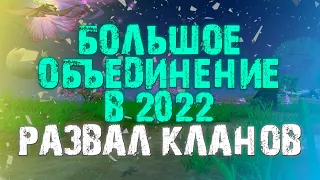 БОЛЬШОЕ ОБЪЕДИНЕНИЕ В 2022
РАЗВАЛ КЛАНОВ